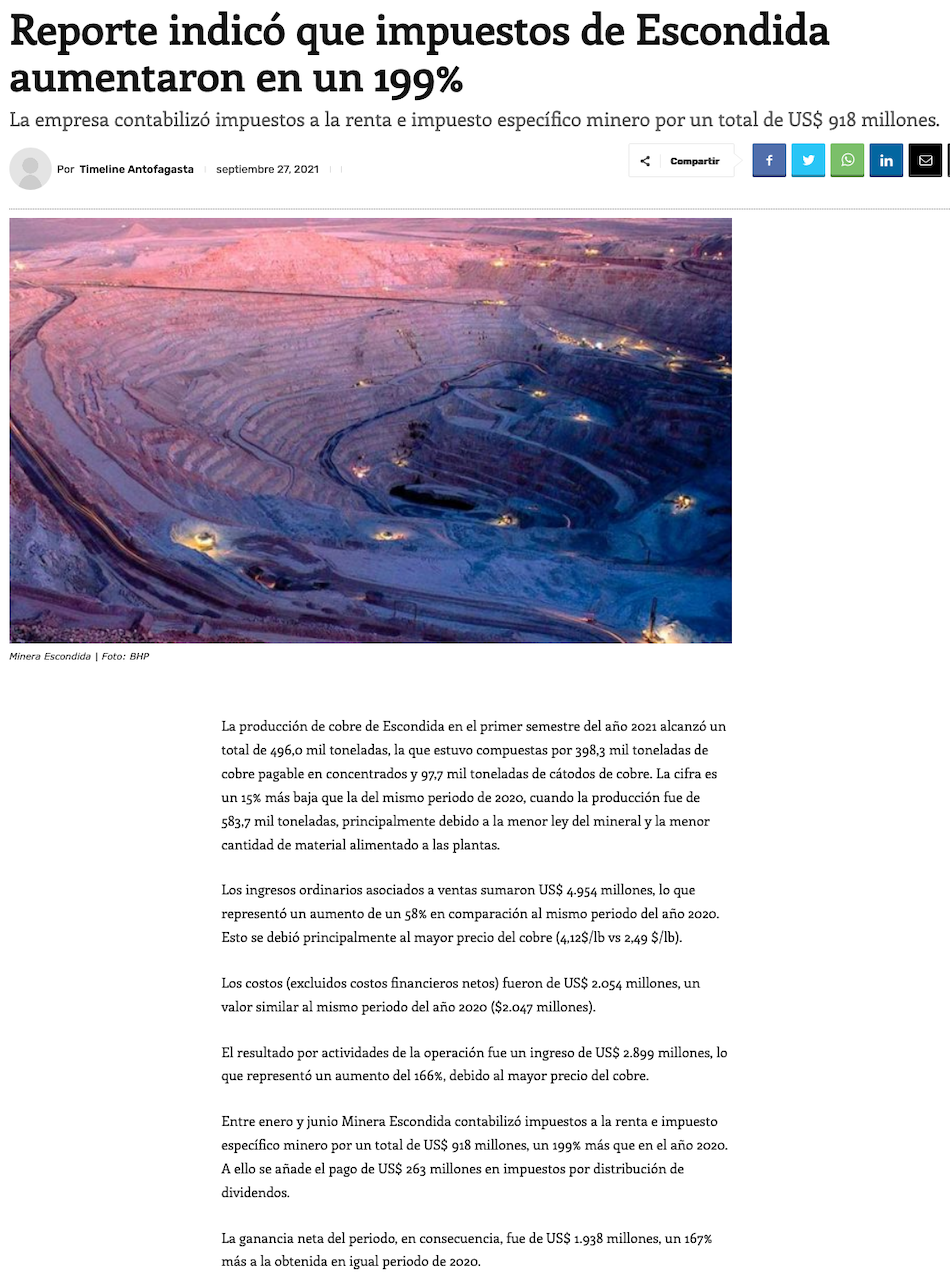 Reporte indicó que impuestos de Escondida aumentaron en un 199%

La empresa contabilizó impuestos a la renta e impuesto específico minero por un total de US$ 918 millones.

Por Timeline Antofagasta

septiembre 27, 2021

Compartir

Minera Escondida | Foto: BHP

La producción de cobre de Escondida en el primer semestre del año 2021 alcanzó un total de 496,0 mil toneladas, la que estuvo compuestas por 398,3 mil toneladas de cobre pagable en concentrados y 97,7 mil toneladas de cátodos de cobre. La cifra es un 15% más baja que la del mismo periodo de 2020, cuando la producción fue de 583,7 mil toneladas, principalmente debido a la menor ley del mineral y la menor cantidad de material alimentado a las plantas.

Los ingresos ordinarios asociados a ventas sumaron US$ 4.954 millones, lo que representó un aumento de un 58% en comparación al mismo periodo del año 2020. Esto se debió principalmente al mayor precio del cobre (4,12$/lb vs 2,49 $/lb).

Los costos (excluidos costos financieros netos) fueron de US$ 2.054 millones, un valor similar al mismo periodo del año 2020 ($2.047 millones).

El resultado por actividades de la operación fue un ingreso de US$ 2.899 millones, lo que representó un aumento del 166%, debido al mayor precio del cobre.

Entre enero y junio Minera Escondida contabilizó impuestos a la renta e impuesto específico minero por un total de US$ 918 millones, un 199% más que en el año 2020. A ello se añade el pago de US$ 263 millones en impuestos por distribución de dividendos.

La ganancia neta del periodo, en consecuencia, fue de US$ 1.938 millones, un 167% más a la obtenida en igual periodo de 2020.